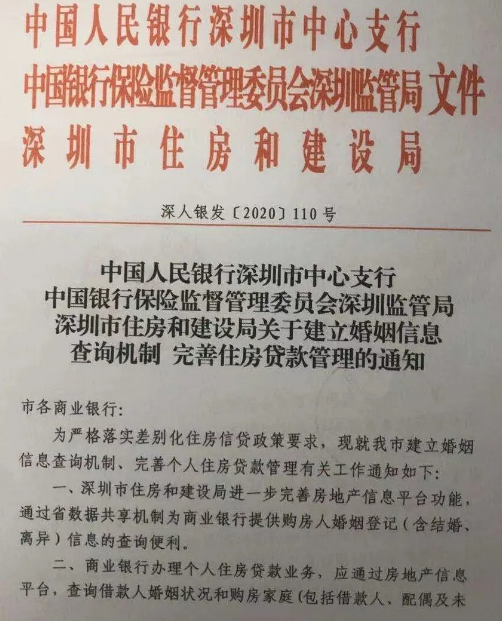 中国人民银行深圳市中心支行
中国银行保险监督管理委员会深圳监管局 文件
深圳市住房和建设局

深人银发〔2020〕110号

中国人民银行深圳市中心支行
中国银行保险监督管理委员会深圳监管局
深圳市住房和建设局关于建立婚姻信息
查询机制 完善住房贷款管理的通知

市各商业银行:

为严格落实差别化住房信贷政策要求，现就我市建立婚姻信息查询机制、完善个人住房贷款管理有关工作通知如下:

一、深圳市住房和建设局进一步完善房地产信息平台功能，通过省数据共享机制为商业银行提供购房人婚姻登记（含结婚、离异）信息的查询便利。

二、商业银行办理个人住房贷款业务，应通过房地产信息平台，查询借款人婚姻状况和购房家庭(包括借款人、配偶及未